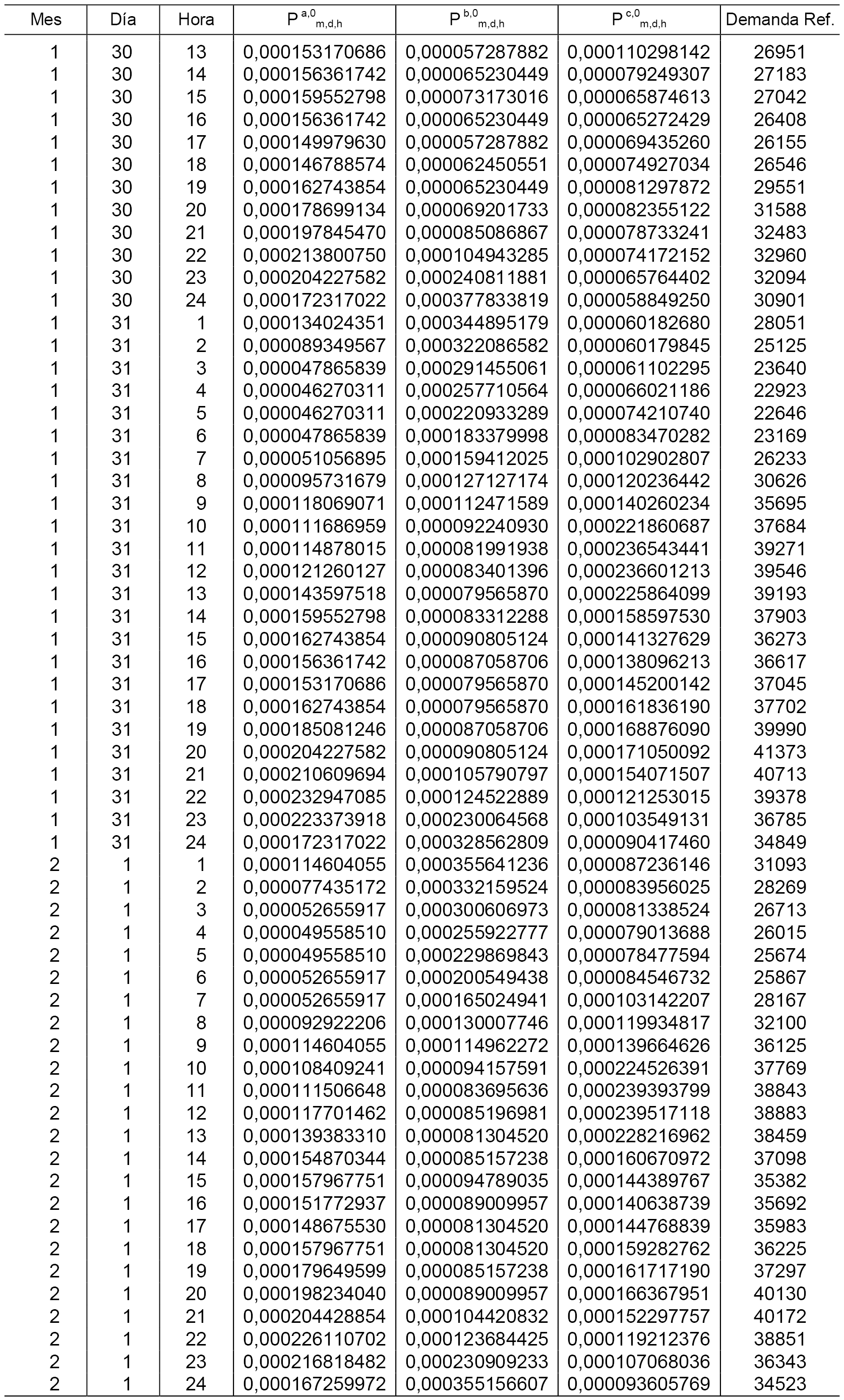 | Mes | Día | Hora | $P^{a,0}_{m,d,h}$ | $P^{b,0}_{m,d,h}$ | $P^{c,0}_{m,d,h}$ | Demanda Ref. |
|---|---|---|---|---|---|---|
| 1 | 30 | 13 | 0,000153170686 | 0,000057287882 | 0,000110298142 | 26951 |
| 1 | 30 | 14 | 0,000156361742 | 0,000065230449 | 0,000079249307 | 27183 |
| 1 | 30 | 15 | 0,000159552798 | 0,000073173016 | 0,000065874613 | 27042 |
| 1 | 30 | 16 | 0,000156361742 | 0,000065230449 | 0,000065272429 | 26408 |
| 1 | 30 | 17 | 0,000149979630 | 0,000057287882 | 0,000069435260 | 26155 |
| 1 | 30 | 18 | 0,000146788574 | 0,000062450551 | 0,000074927034 | 26546 |
| 1 | 30 | 19 | 0,000162743854 | 0,000065230449 | 0,000081297872 | 29551 |
| 1 | 30 | 20 | 0,000178699134 | 0,000069201733 | 0,000082355122 | 31588 |
| 1 | 30 | 21 | 0,000197845470 | 0,000085086867 | 0,000078733241 | 32483 |
| 1 | 30 | 22 | 0,000213800750 | 0,000104943285 | 0,000074172152 | 32960 |
| 1 | 30 | 23 | 0,000204227582 | 0,000240811881 | 0,000065764402 | 32094 |
| 1 | 30 | 24 | 0,000172317022 | 0,000377833819 | 0,000058849250 | 30901 |
| 1 | 31 | 1 | 0,000134024351 | 0,000344895179 | 0,000060182680 | 28051 |
| 1 | 31 | 2 | 0,000089349567 | 0,000322086582 | 0,000060179845 | 25125 |
| 1 | 31 | 3 | 0,000047865839 | 0,000291455061 | 0,000061102295 | 23640 |
| 1 | 31 | 4 | 0,000046270311 | 0,000257710564 | 0,000066021186 | 22923 |
| 1 | 31 | 5 | 0,000046270311 | 0,000220933289 | 0,000074210740 | 22646 |
| 1 | 31 | 6 | 0,000047865839 | 0,000183379998 | 0,000083470282 | 23169 |
| 1 | 31 | 7 | 0,000051056895 | 0,000159412025 | 0,000102902807 | 26233 |
| 1 | 31 | 8 | 0,000095731679 | 0,000127127174 | 0,000120236442 | 30626 |
| 1 | 31 | 9 | 0,000118069071 | 0,000112471589 | 0,000140260234 | 35695 |
| 1 | 31 | 10 | 0,000111686959 | 0,000092240930 | 0,000221860687 | 37684 |
| 1 | 31 | 11 | 0,000114878015 | 0,000081991938 | 0,000236543441 | 39271 |
| 1 | 31 | 12 | 0,000121260127 | 0,000083401396 | 0,000236601213 | 39546 |
| 1 | 31 | 13 | 0,000143597518 | 0,000079565870 | 0,000225864099 | 39193 |
| 1 | 31 | 14 | 0,000159552798 | 0,000083312288 | 0,000158597530 | 37903 |
| 1 | 31 | 15 | 0,000162743854 | 0,000090805124 | 0,000141327629 | 36273 |
| 1 | 31 | 16 | 0,000156361742 | 0,000087058706 | 0,000138096213 | 36617 |
| 1 | 31 | 17 | 0,000153170686 | 0,000079565870 | 0,000145200142 | 37045 |
| 1 | 31 | 18 | 0,000162743854 | 0,000079565870 | 0,000161836190 | 37702 |
| 1 | 31 | 19 | 0,000185081246 | 0,000087058706 | 0,000168876090 | 39990 |
| 1 | 31 | 20 | 0,000204227582 | 0,000090805124 | 0,000171050092 | 41373 |
| 1 | 31 | 21 | 0,000210609694 | 0,000105790797 | 0,000154071507 | 40713 |
| 1 | 31 | 22 | 0,000232947085 | 0,000124522889 | 0,000121253015 | 39378 |
| 1 | 31 | 23 | 0,000223373918 | 0,000230064568 | 0,000103549131 | 36785 |
| 1 | 31 | 24 | 0,000172317022 | 0,000328562809 | 0,000090417460 | 34849 |
| 2 | 1 | 1 | 0,000114604055 | 0,000355641236 | 0,000087236146 | 31093 |
| 2 | 1 | 2 | 0,000077435172 | 0,000332159524 | 0,000083956025 | 28269 |
| 2 | 1 | 3 | 0,000052655917 | 0,000300606973 | 0,000081338524 | 26713 |
| 2 | 1 | 4 | 0,000049558510 | 0,000255922777 | 0,000079013688 | 26015 |
| 2 | 1 | 5 | 0,000049558510 | 0,000229869843 | 0,000078477594 | 25674 |
| 2 | 1 | 6 | 0,000052655917 | 0,000200549438 | 0,000084546732 | 25867 |
| 2 | 1 | 7 | 0,000052655917 | 0,000165024941 | 0,000103142207 | 28167 |
| 2 | 1 | 8 | 0,000092922206 | 0,000130007746 | 0,000119934817 | 32100 |
| 2 | 1 | 9 | 0,000114604055 | 0,000114962272 | 0,000139664626 | 36125 |
| 2 | 1 | 10 | 0,000108409241 | 0,000094157591 | 0,000224526391 | 37769 |
| 2 | 1 | 11 | 0,000111506648 | 0,000083695636 | 0,000239393799 | 38843 |
| 2 | 1 | 12 | 0,000117701462 | 0,000085196981 | 0,000239517118 | 38883 |
| 2 | 1 | 13 | 0,000139383310 | 0,000081304520 | 0,000228216962 | 38459 |
| 2 | 1 | 14 | 0,000154870344 | 0,000085157238 | 0,000160670972 | 37098 |
| 2 | 1 | 15 | 0,000157967751 | 0,000094789035 | 0,000144389767 | 35382 |
| 2 | 1 | 16 | 0,000151772937 | 0,000089009957 | 0,000140638739 | 35692 |
| 2 | 1 | 17 | 0,000148675530 | 0,000081304520 | 0,000144768839 | 35983 |
| 2 | 1 | 18 | 0,000157967751 | 0,000081304520 | 0,000159282762 | 36225 |
| 2 | 1 | 19 | 0,000179649599 | 0,000085157238 | 0,000161717190 | 37297 |
| 2 | 1 | 20 | 0,000198234040 | 0,000089009957 | 0,000166367951 | 40130 |
| 2 | 1 | 21 | 0,000204428854 | 0,000104420832 | 0,000152297757 | 40172 |
| 2 | 1 | 22 | 0,000226110702 | 0,000123684425 | 0,000119212376 | 38851 |
| 2 | 1 | 23 | 0,000216818482 | 0,000230909233 | 0,000107068036 | 36343 |
| 2 | 1 | 24 | 0,000167259972 | 0,000355156607 | 0,000093605769 | 34523 |